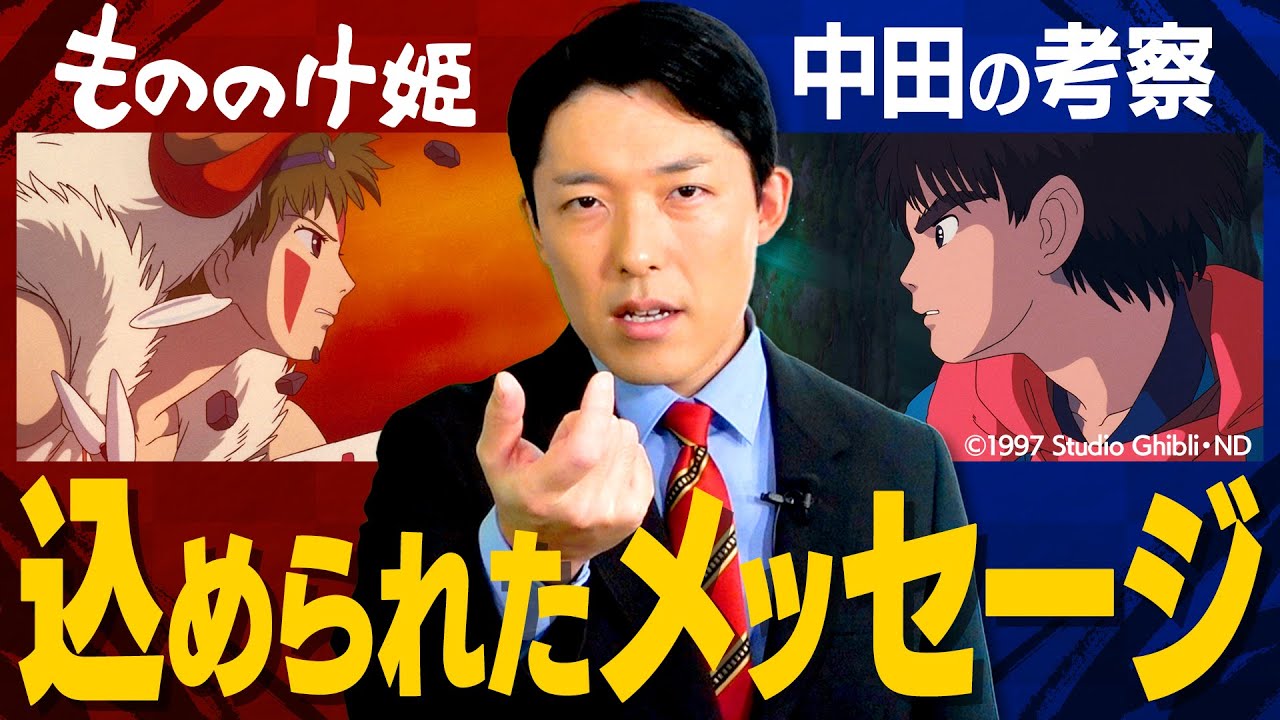 もののけ姫

中田の考察

©1997 Studio Ghibli・ND

込められたメッセージ